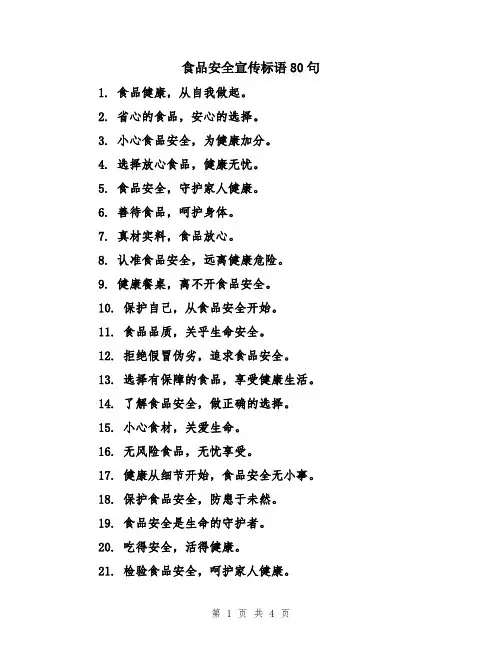 食品安全宣传标语80句

1. 食品健康，从自我做起。

2. 省心的食品，安心的选择。

3. 小心食品安全，为健康加分。

4. 选择放心食品，健康无忧。

5. 食品安全，守护家人健康。

6. 善待食品，呵护身体。

7. 真材实料，食品放心。

8. 认准食品安全，远离健康危险。

9. 健康餐桌，离不开食品安全。

10. 保护自己，从食品安全开始。

11. 食品品质，关乎生命安全。

12. 拒绝假冒伪劣，追求食品安全。

13. 选择有保障的食品，享受健康生活。

14. 了解食品安全，做正确的选择。

15. 小心食材，关爱生命。

16. 无风险食品，无忧享受。

17. 健康从细节开始，食品安全无小事。

18. 保护食品安全，防患于未然。

19. 食品安全是生命的守护者。

20. 吃得安全，活得健康。

21. 检验食品安全，呵护家人健康。

第 1 页 共 4 页